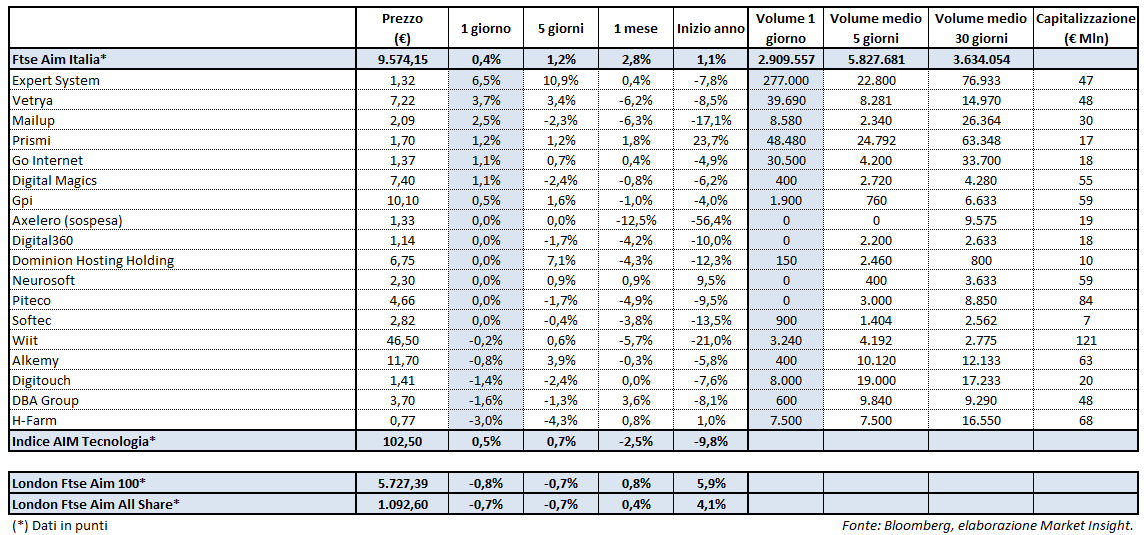 | | Prezzo (€) | 1 giorno | 5 giorni | 1 mese | Inizio anno | Volume 1 giorno | Volume medio 5 giorni | Volume medio 30 giorni | Capitalizzazione (€ Mln) |
|---|---|---|---|---|---|---|---|---|---|
| Ftse Aim Italia* | 9.574,15 | 0,4% | 1,2% | 2,8% | 1,1% | 2.909.557 | 5.827.681 | 3.634.054 | |
| Expert System | 1,32 | 6,5% | 10,9% | 0,4% | -7,8% | 277.000 | 22.800 | 76.933 | 47 |
| Vetrya | 7,22 | 3,7% | 3,4% | -6,2% | -8,5% | 39.690 | 8.281 | 14.970 | 48 |
| Mailup | 2,09 | 2,5% | -2,3% | -6,3% | -17,1% | 8.580 | 2.340 | 26.364 | 30 |
| Prismi | 1,70 | 1,2% | 1,2% | 1,8% | 23,7% | 48.480 | 24.792 | 63.348 | 17 |
| Go Internet | 1,37 | 1,1% | 0,7% | 0,4% | -4,9% | 30.500 | 4.200 | 33.700 | 18 |
| Digital Magics | 7,40 | 1,1% | -2,4% | -0,8% | -6,2% | 400 | 2.720 | 4.280 | 55 |
| Gpi | 10,10 | 0,5% | 1,6% | -1,0% | -4,0% | 1.900 | 760 | 6.633 | 59 |
| Axelero (sospesa) | 1,33 | 0,0% | 0,0% | -12,5% | -56,4% | 0 | 0 | 9.575 | 19 |
| Digital360 | 1,14 | 0,0% | -1,7% | -4,2% | -10,0% | 0 | 2.200 | 2.633 | 18 |
| Dominion Hosting Holding | 6,75 | 0,0% | 7,1% | -4,3% | -12,3% | 150 | 2.460 | 800 | 10 |
| Neurosoft | 2,30 | 0,0% | 0,9% | 0,9% | 9,5% | 0 | 400 | 3.633 | 59 |
| Piteco | 4,66 | 0,0% | -1,7% | -4,9% | -9,5% | 0 | 3.000 | 8.850 | 84 |
| Softec | 2,82 | 0,0% | -0,4% | -3,8% | -13,5% | 900 | 1.404 | 2.562 | 7 |
| Wiit | 46,50 | -0,2% | 0,6% | -5,7% | -21,0% | 3.240 | 4.192 | 2.775 | 121 |
| Alkemy | 11,70 | -0,8% | 3,9% | -0,3% | -5,8% | 400 | 10.120 | 12.133 | 63 |
| Digitouch | 1,41 | -1,4% | -2,4% | 0,0% | -7,6% | 8.000 | 19.000 | 17.233 | 20 |
| DBA Group | 3,70 | -1,6% | -1,3% | 3,6% | -8,1% | 600 | 9.840 | 9.290 | 48 |
| H-Farm | 0,77 | -3,0% | -4,3% | 0,8% | 1,0% | 7.500 | 7.500 | 16.550 | 68 |
| Indice AIM Tecnologia* | 102,50 | 0,5% | 0,7% | -2,5% | -9,8% | | | | |

| | | | | | | | | | |
|---|---|---|---|---|---|---|---|---|---|
| London Ftse Aim 100* | 5.727,39 | -0,8% | -0,7% | 0,8% | 5,9% | | | | |
| London Ftse Aim All Share* | 1.092,60 | -0,7% | -0,7% | 0,4% | 4,1% | | | | |

(*) Dati in punti

Fonte: Bloomberg, elaborazione Market Insight.